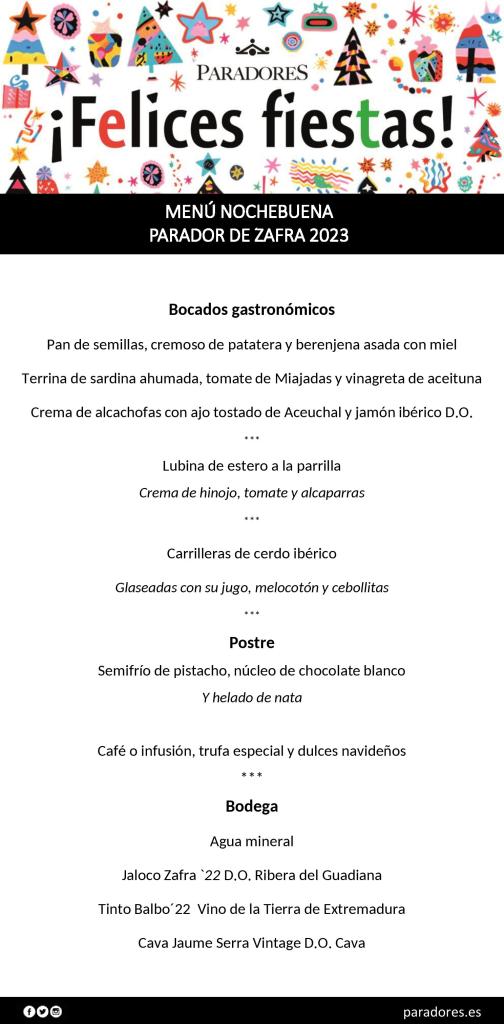 PARADORES
¡Felices fiestas!

MENÚ NOCHEBUENA
PARADOR DE ZAFRA 2023

Bocados gastronómicos

Pan de semillas, cremoso de patatera y berenjena asada con miel

Terrina de sardina ahumada, tomate de Miajadas y vinagreta de aceituna

Crema de alcachofas con ajo tostado de Aceuchal y jamón ibérico D.O.

***

Lubina de estero a la parrilla

Crema de hinojo, tomate y alcaparras

***

Carrilleras de cerdo ibérico

Glaseadas con su jugo, melocotón y cebollitas

***

Postre

Semifrío de pistacho, núcleo de chocolate blanco

Y helado de nata

Café o infusión, trufa especial y dulces navideños

***

Bodega

Agua mineral

Jaloco Zafra `22 D.O. Ribera del Guadiana

Tinto Balbo´22 Vino de la Tierra de Extremadura

Cava Jaume Serra Vintage D.O. Cava

paradores.es